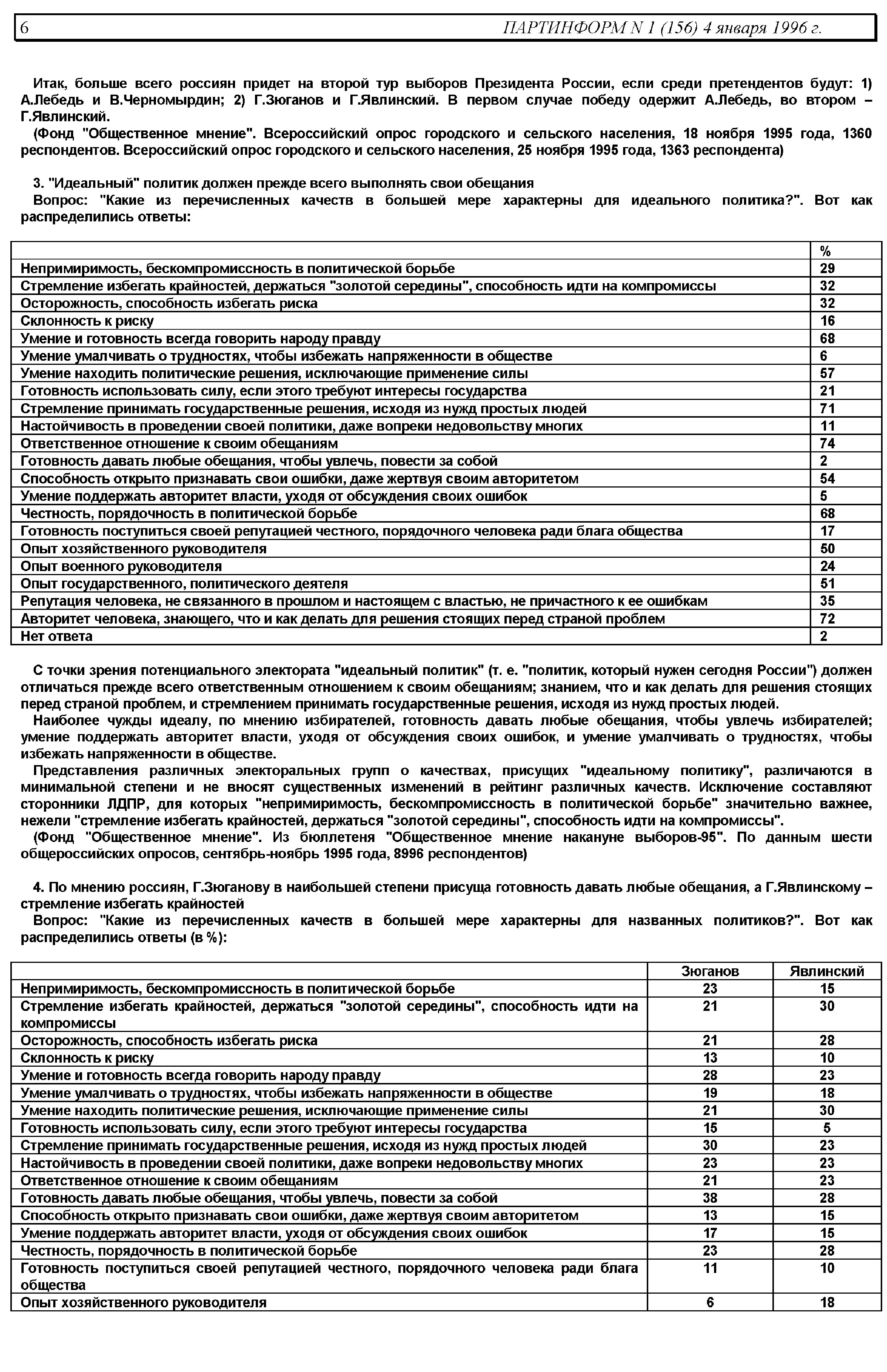 6 ПАРТИНФОРМ N 1 (156) 4 января 1996 г.

Итак, больше всего россиян придет на второй тур выборов Президента России, если среди претендентов будут: 1) А.Лебедь и В.Черномырдин; 2) Г.Зюганов и Г.Явлинский. В первом случае победу одержит А.Лебедь, во втором – Г.Явлинский.
(Фонд "Общественное мнение". Всероссийский опрос городского и сельского населения, 18 ноября 1995 года, 1360 респондентов. Всероссийский опрос городского и сельского населения, 25 ноября 1995 года, 1363 респондента)

3. "Идеальный" политик должен прежде всего выполнять свои обещания
Вопрос: "Какие из перечисленных качеств в большей мере характерны для идеального политика?". Вот как распределились ответы:

| | % |
|---|---|
| Непримиримость, бескомпромиссность в политической борьбе | 29 |
| Стремление избегать крайностей, держаться "золотой середины", способность идти на компромиссы | 32 |
| Осторожность, способность избегать риска | 32 |
| Склонность к риску | 16 |
| Умение и готовность всегда говорить народу правду | 68 |
| Умение умалчивать о трудностях, чтобы избежать напряженности в обществе | 6 |
| Умение находить политические решения, исключающие применение силы | 57 |
| Готовность использовать силу, если этого требуют интересы государства | 21 |
| Стремление принимать государственные решения, исходя из нужд простых людей | 71 |
| Настойчивость в проведении своей политики, даже вопреки недовольству многих | 11 |
| Ответственное отношение к своим обещаниям | 74 |
| Готовность давать любые обещания, чтобы увлечь, повести за собой | 2 |
| Способность открыто признавать свои ошибки, даже жертвуя своим авторитетом | 54 |
| Умение поддержать авторитет власти, уходя от обсуждения своих ошибок | 5 |
| Честность, порядочность в политической борьбе | 68 |
| Готовность поступиться своей репутацией честного, порядочного человека ради блага общества | 17 |
| Опыт хозяйственного руководителя | 50 |
| Опыт военного руководителя | 24 |
| Опыт государственного, политического деятеля | 51 |
| Репутация человека, не связанного в прошлом и настоящем с властью, не причастного к ее ошибкам | 35 |
| Авторитет человека, знающего, что и как делать для решения стоящих перед страной проблем | 72 |
| Нет ответа | 2 |

С точки зрения потенциального электората "идеальный политик" (т. е. "политик, который нужен сегодня России") должен отличаться прежде всего ответственным отношением к своим обещаниям; знанием, что и как делать для решения стоящих перед страной проблем, и стремлением принимать государственные решения, исходя из нужд простых людей.
Наиболее чужды идеалу, по мнению избирателей, готовность давать любые обещания, чтобы увлечь избирателей; умение поддержать авторитет власти, уходя от обсуждения своих ошибок, и умение умалчивать о трудностях, чтобы избежать напряженности в обществе.
Представления различных электоральных групп о качествах, присущих "идеальному политику", различаются в минимальной степени и не вносят существенных изменений в рейтинг различных качеств. Исключение составляют сторонники ЛДПР, для которых "непримиримость, бескомпромиссность в политической борьбе" значительно важнее, нежели "стремление избегать крайностей, держаться "золотой середины", способность идти на компромиссы".
(Фонд "Общественное мнение". Из бюллетеня "Общественное мнение накануне выборов-95". По данным шести общероссийских опросов, сентябрь-ноябрь 1995 года, 8996 респондентов)

4. По мнению россиян, Г.Зюганову в наибольшей степени присуща готовность давать любые обещания, а Г.Явлинскому – стремление избегать крайностей
Вопрос: "Какие из перечисленных качеств в большей мере характерны для названных политиков?". Вот как распределились ответы (в %):

| | Зюганов | Явлинский |
|---|---|---|
| Непримиримость, бескомпромиссность в политической борьбе | 23 | 15 |
| Стремление избегать крайностей, держаться "золотой середины", способность идти на компромиссы | 21 | 30 |
| Осторожность, способность избегать риска | 21 | 28 |
| Склонность к риску | 13 | 10 |
| Умение и готовность всегда говорить народу правду | 28 | 23 |
| Умение умалчивать о трудностях, чтобы избежать напряженности в обществе | 19 | 18 |
| Умение находить политические решения, исключающие применение силы | 21 | 30 |
| Готовность использовать силу, если этого требуют интересы государства | 15 | 5 |
| Стремление принимать государственные решения, исходя из нужд простых людей | 30 | 23 |
| Настойчивость в проведении своей политики, даже вопреки недовольству многих | 23 | 23 |
| Ответственное отношение к своим обещаниям | 21 | 23 |
| Готовность давать любые обещания, чтобы увлечь, повести за собой | 38 | 28 |
| Способность открыто признавать свои ошибки, даже жертвуя своим авторитетом | 13 | 15 |
| Умение поддержать авторитет власти, уходя от обсуждения своих ошибок | 17 | 15 |
| Честность, порядочность в политической борьбе | 23 | 28 |
| Готовность поступиться своей репутацией честного, порядочного человека ради блага общества | 11 | 10 |
| Опыт хозяйственного руководителя | 6 | 18 |